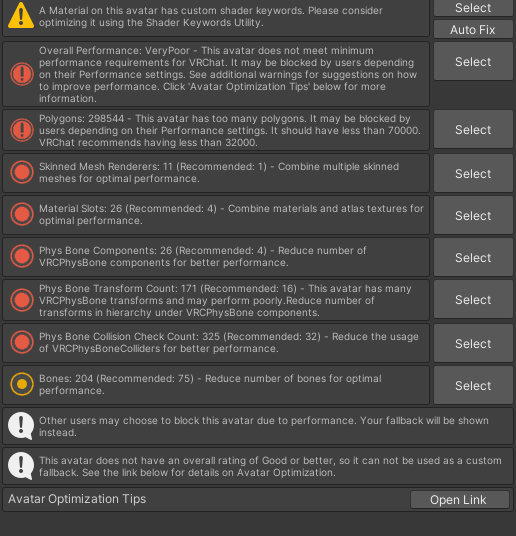 A Material on this avatar has custom shader keywords. Please consider optimizing it using the Shader Keywords Utility.

Select

Auto Fix

Overall Performance: VeryPoor - This avatar does not meet minimum performance requirements for VRChat. It may be blocked by users depending on their Performance settings. See additional warnings for suggestions on how to improve performance. Click 'Avatar Optimization Tips' below for more information.

Select

Polygons: 298544 - This avatar has too many polygons. It may be blocked by users depending on their Performance settings. It should have less than 70000. VRChat recommends having less than 32000.

Select

Skinned Mesh Renderers: 11 (Recommended: 1) - Combine multiple skinned meshes for optimal performance.

Select

Material Slots: 26 (Recommended: 4) - Combine materials and atlas textures for optimal performance.

Select

Phys Bone Components: 26 (Recommended: 4) - Reduce number of VRCPhysBone components for better performance.

Select

Phys Bone Transform Count: 171 (Recommended: 16) - This avatar has many VRCPhysBone transforms and may perform poorly.Reduce number of transforms in hierarchy under VRCPhysBone components.

Select

Phys Bone Collision Check Count: 325 (Recommended: 32) - Reduce the usage of VRCPhysBoneColliders for better performance.

Select

Bones: 204 (Recommended: 75) - Reduce number of bones for optimal performance.

Select

Other users may choose to block this avatar due to performance. Your fallback will be shown instead.

This avatar does not have an overall rating of Good or better, so it can not be used as a custom fallback. See the link below for details on Avatar Optimization.

Avatar Optimization Tips

Open Link